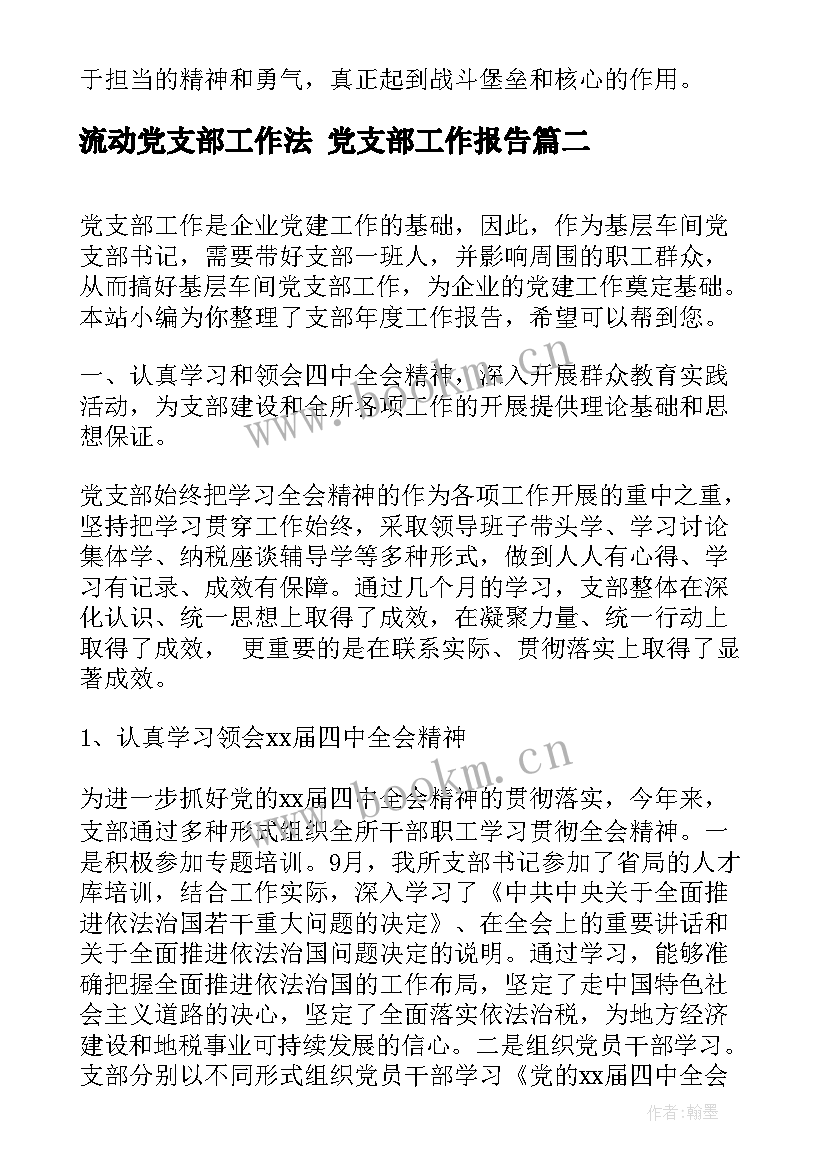 于担当的精神和勇气，真正起到战斗堡垒和核心的作用。

流动党支部工作法 党支部工作报告篇二

党支部工作是企业党建工作的基础，因此，作为基层车间党支部书记，需要带好支部一班人，并影响周围的职工群众，从而搞好基层车间党支部工作，为企业的党建工作奠定基础。本站小编为你整理了支部年度工作报告，希望可以帮到您。

一、认真学习和领会四中全会精神，深入开展群众教育实践活动，为支部建设和全所各项工作的开展提供理论基础和思想保证。

党支部始终把学习全会精神的作为各项工作开展的重中之重，坚持把学习贯穿工作始终，采取领导班子带头学、学习讨论集体学、纳税座谈辅导学等多种形式，做到人人有心得、学习有记录、成效有保障。通过几个月的学习，支部整体在深化认识、统一思想上取得了成效，在凝聚力量、统一行动上取得了成效， 更重要的是在联系实际、贯彻落实上取得了显著成效。

1、认真学习领会xx届四中全会精神

为进一步抓好党的xx届四中全会精神的贯彻落实，今年来，支部通过多种形式组织全所干部职工学习贯彻全会精神。一是积极参加专题培训。9月，我所支部书记参加了省局的人才库培训，结合工作实际，深入学习了《中共中央关于全面推进依法治国若干重大问题的决定》、在全会上的重要讲话和关于全面推进依法治国问题决定的说明。通过学习，能够准确把握全面推进依法治国的工作布局，坚定了走中国特色社会主义道路的决心，坚定了全面落实依法治税，为地方经济建设和地税事业可持续发展的信心。二是组织党员干部学习。支部分别以不同形式组织党员干部学习《党的xx届四中全会

www.bookm.cn

作者：翰墨